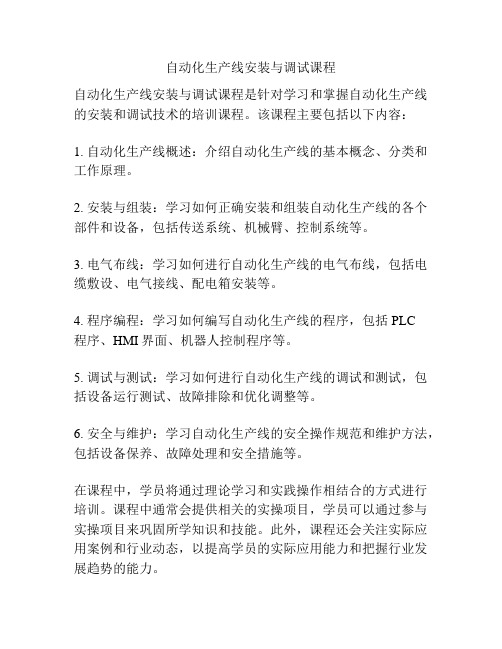 自动化生产线安装与调试课程

自动化生产线安装与调试课程是针对学习和掌握自动化生产线的安装和调试技术的培训课程。该课程主要包括以下内容：

1. 自动化生产线概述：介绍自动化生产线的基本概念、分类和工作原理。

2. 安装与组装：学习如何正确安装和组装自动化生产线的各个部件和设备，包括传送系统、机械臂、控制系统等。

3. 电气布线：学习如何进行自动化生产线的电气布线，包括电缆敷设、电气接线、配电箱安装等。

4. 程序编程：学习如何编写自动化生产线的程序，包括 PLC 程序、HMI 界面、机器人控制程序等。

5. 调试与测试：学习如何进行自动化生产线的调试和测试，包括设备运行测试、故障排除和优化调整等。

6. 安全与维护：学习自动化生产线的安全操作规范和维护方法，包括设备保养、故障处理和安全措施等。

在课程中，学员将通过理论学习和实践操作相结合的方式进行培训。课程中通常会提供相关的实操项目，学员可以通过参与实操项目来巩固所学知识和技能。此外，课程还会关注实际应用案例和行业动态，以提高学员的实际应用能力和把握行业发展趋势的能力。